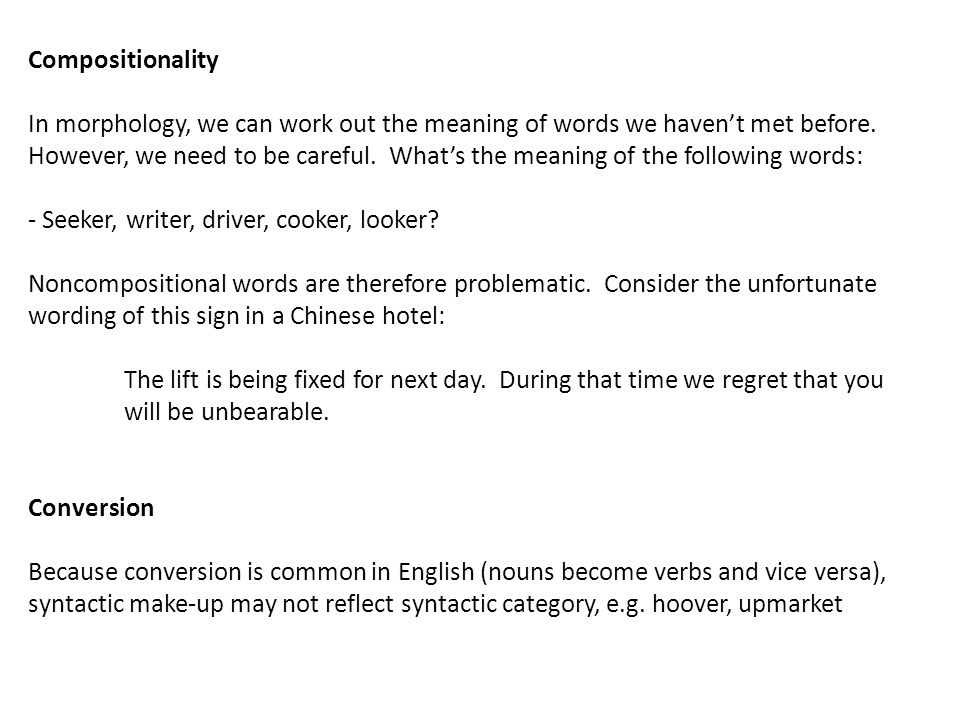 Compositionality

In morphology, we can work out the meaning of words we haven't met before. However, we need to be careful. What's the meaning of the following words:

- Seeker, writer, driver, cooker, looker?

Noncompositional words are therefore problematic. Consider the unfortunate wording of this sign in a Chinese hotel:

The lift is being fixed for next day. During that time we regret that you will be unbearable.

Conversion

Because conversion is common in English (nouns become verbs and vice versa), syntactic make-up may not reflect syntactic category, e.g. hoover, upmarket